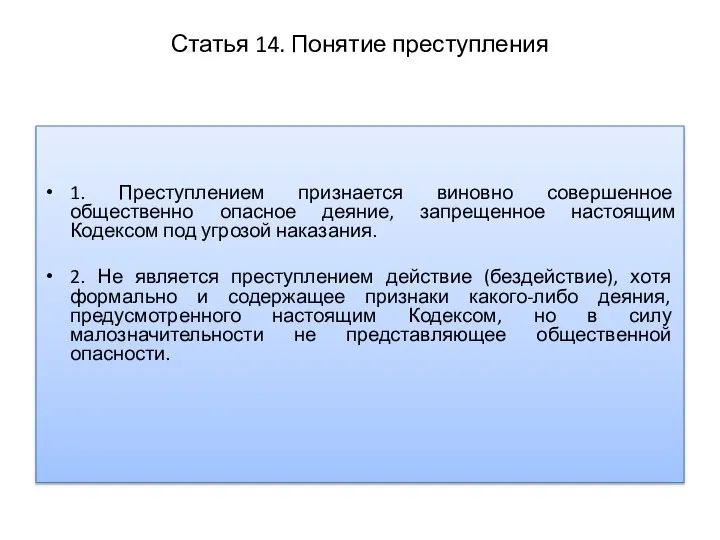 Статья 14. Понятие преступления

• 1. Преступлением признается виновно совершенное общественно опасное деяние, запрещенное настоящим Кодексом под угрозой наказания.

• 2. Не является преступлением действие (бездействие), хотя формально и содержащее признаки какого-либо деяния, предусмотренного настоящим Кодексом, но в силу малозначительности не представляющее общественной опасности.